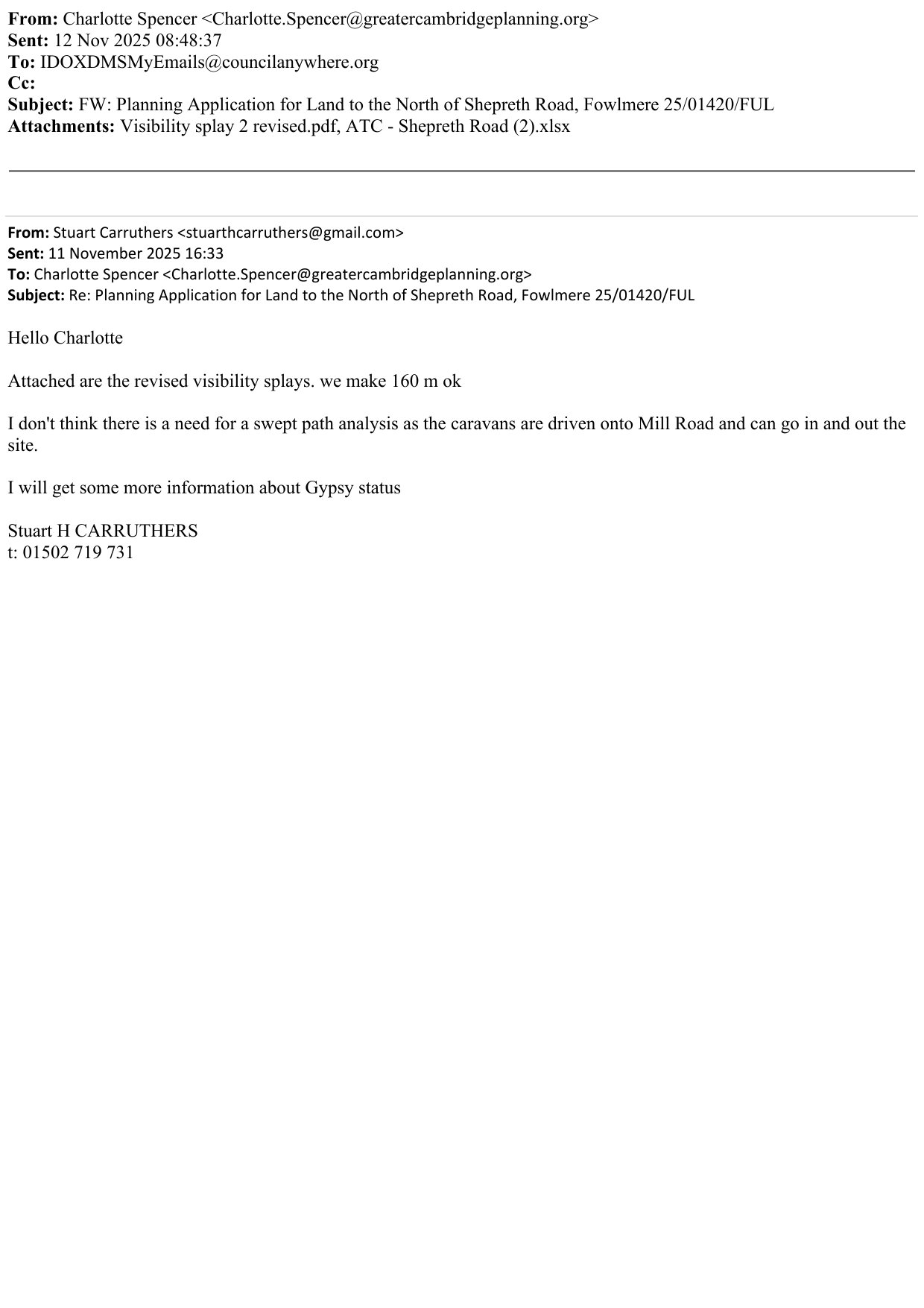 From: Charlotte Spencer <Charlotte.Spencer@greatercambridgeplanning.org>
Sent: 12 Nov 2025 08:48:37
To: IDOXDMSMyEmails@councilanywhere.org
Cc:
Subject: FW: Planning Application for Land to the North of Shepreth Road, Fowlmere 25/01420/FUL
Attachments: Visibility splay 2 revised.pdf, ATC - Shepreth Road (2).xlsx

From: Stuart Carruthers <stuarthcarruthers@gmail.com>
Sent: 11 November 2025 16:33
To: Charlotte Spencer <Charlotte.Spencer@greatercambridgeplanning.org>
Subject: Re: Planning Application for Land to the North of Shepreth Road, Fowlmere 25/01420/FUL

Hello Charlotte

Attached are the revised visibility splays. we make 160 m ok

I don't think there is a need for a swept path analysis as the caravans are driven onto Mill Road and can go in and out the site.

I will get some more information about Gypsy status

Stuart H CARRUTHERS
t: 01502 719 731